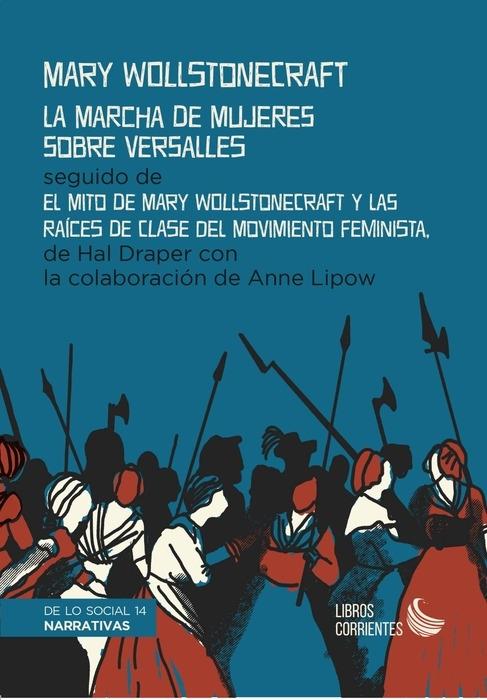 MARY WOLLSTONECRAFT

LA MARCHA DE MUJERES SOBRE VERSALLES

seguido de
EL MITO DE MARY WOLLSTONECRAFT Y LAS RAÍCES DE CLASE DEL MOVIMIENTO FEMINISTA,
de Hal Draper con la colaboración de Anne Lipow

DE LO SOCIAL 14
NARRATIVAS

LIBROS CORRIENTES